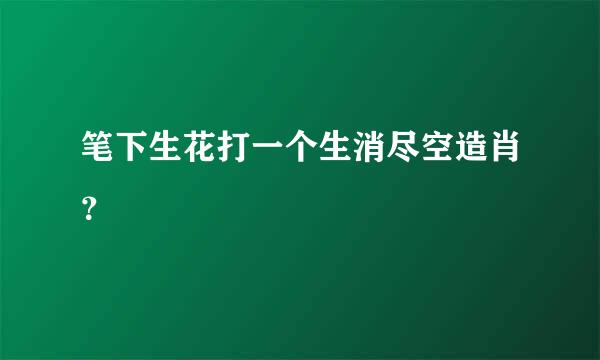 笔下生花打一个生消尽空造肖？